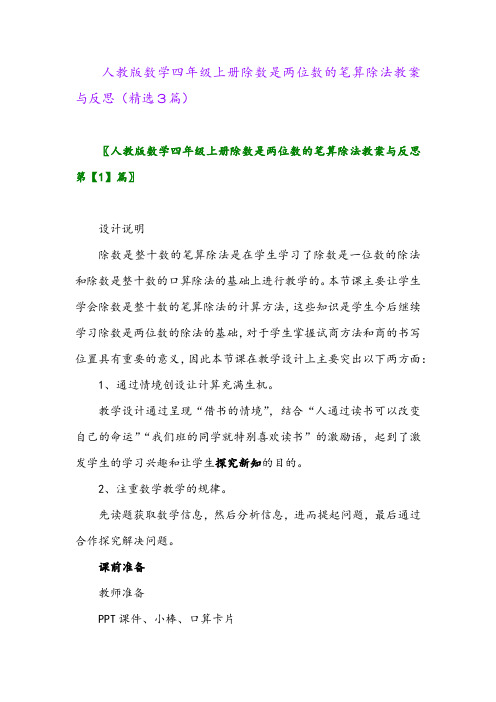 人教版数学四年级上册除数是两位数的笔算除法教案与反思（精选3篇）

〖人教版数学四年级上册除数是两位数的笔算除法教案与反思第【1】篇〗

设计说明

除数是整十数的笔算除法是在学生学习了除数是一位数的除法和除数是整十数的口算除法的基础上进行教学的。本节课主要让学生学会除数是整十数的笔算除法的计算方法，这些知识是学生今后继续学习除数是两位数的除法的基础，对于学生掌握试商方法和商的书写位置具有重要的意义，因此本节课在教学设计上主要突出以下两方面：

1、通过情境创设让计算充满生机。

教学设计通过呈现“借书的情境”，结合“人通过读书可以改变自己的命运”“我们班的同学就特别喜欢读书”的激励语，起到了激发学生的学习兴趣和让学生探究新知的目的。

2、注重数学教学的规律。

先读题获取数学信息，然后分析信息，进而提起问题，最后通过合作探究解决问题。

课前准备

教师准备

PPT课件、小棒、口算卡片